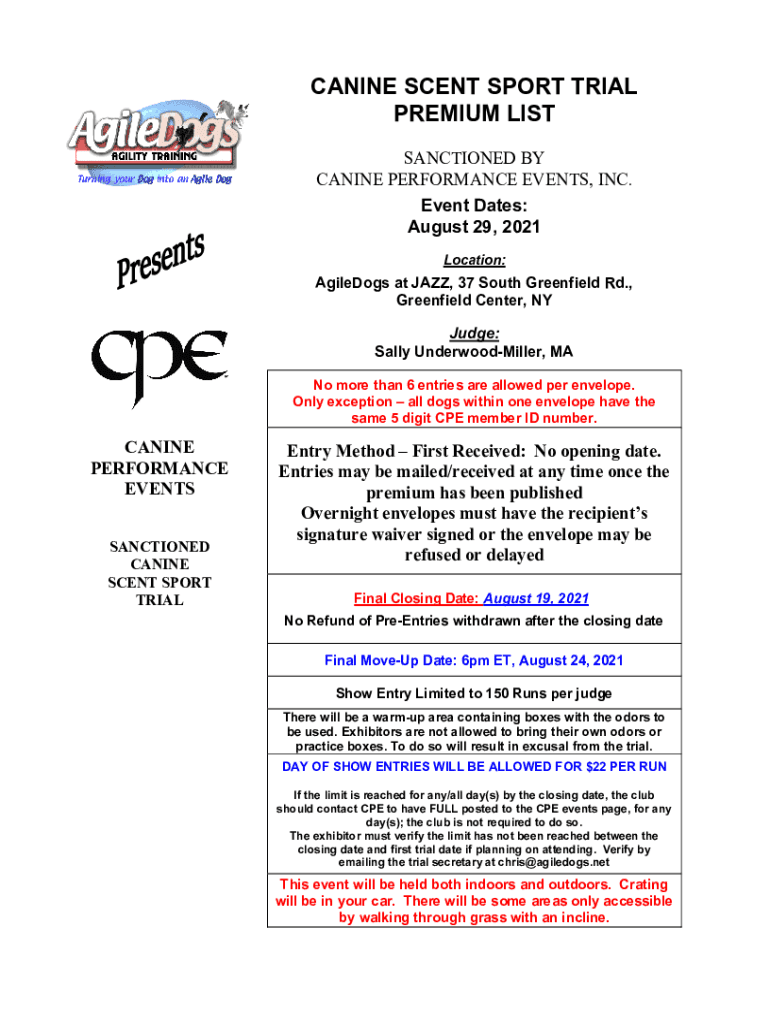 AgileDogs
AGILITY TRAINING
Turning your Dog into an Agile Dog

Presents

CPE

CANINE PERFORMANCE EVENTS

SANCTIONED CANINE SCENT SPORT TRIAL

CANINE SCENT SPORT TRIAL
PREMIUM LIST

SANCTIONED BY
CANINE PERFORMANCE EVENTS, INC.

Event Dates:
August 29, 2021

Location:

AgileDogs at JAZZ, 37 South Greenfield Rd., Greenfield Center, NY

Judge:
Sally Underwood-Miller, MA

No more than 6 entries are allowed per envelope. Only exception – all dogs within one envelope have the same 5 digit CPE member ID number.

Entry Method – First Received: No opening date. Entries may be mailed/received at any time once the premium has been published
Overnight envelopes must have the recipient's signature waiver signed or the envelope may be refused or delayed

Final Closing Date: August 19, 2021
No Refund of Pre-Entries withdrawn after the closing date

Final Move-Up Date: 6pm ET, August 24, 2021

Show Entry Limited to 150 Runs per judge

There will be a warm-up area containing boxes with the odors to be used. Exhibitors are not allowed to bring their own odors or practice boxes. To do so will result in excusal from the trial.

DAY OF SHOW ENTRIES WILL BE ALLOWED FOR $22 PER RUN

If the limit is reached for any/all day(s) by the closing date, the club should contact CPE to have FULL posted to the CPE events page, for any day(s); the club is not required to do so.
The exhibitor must verify the limit has not been reached between the closing date and first trial date if planning on attending. Verify by emailing the trial secretary at chris@agiledogs.net

This event will be held both indoors and outdoors. Crating will be in your car. There will be some areas only accessible by walking through grass with an incline.